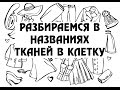 РАЗБИРАЕМСЯ В НАЗВАНИЯХ ТКАНЕЙ В КЛЕТКУ